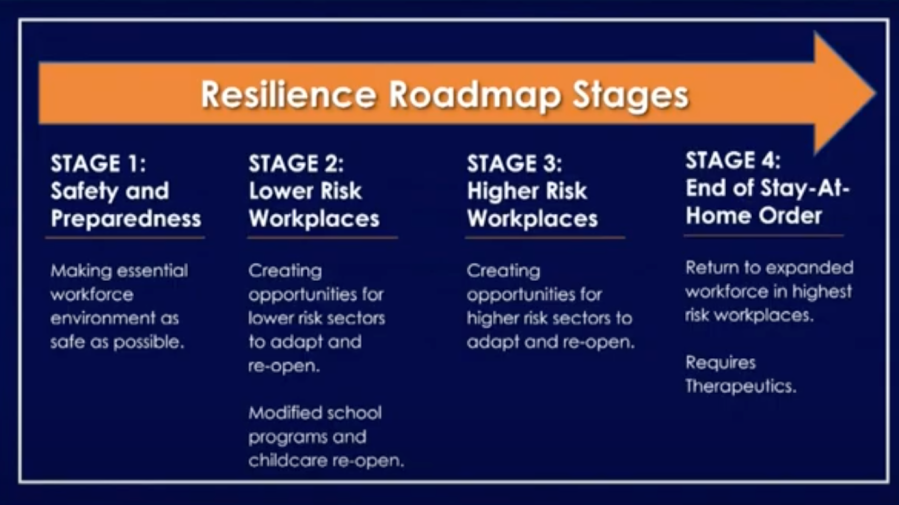 Resilience Roadmap Stages

STAGE 1:
Safety and Preparedness

Making essential workforce environment as safe as possible.

STAGE 2:
Lower Risk Workplaces

Creating opportunities for lower risk sectors to adapt and re-open.

Modified school programs and childcare re-open.

STAGE 3:
Higher Risk Workplaces

Creating opportunities for higher risk sectors to adapt and re-open.

STAGE 4:
End of Stay-At-Home Order

Return to expanded workforce in highest risk workplaces.

Requires Therapeutics.